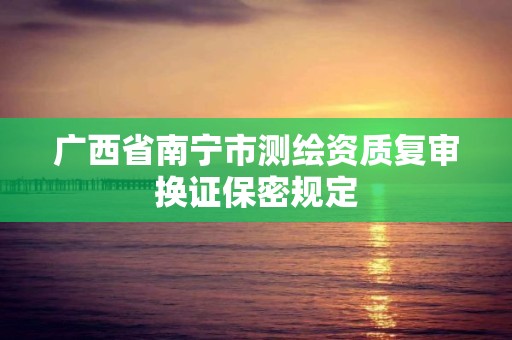 广西省南宁市测绘资质复审换证保密规定